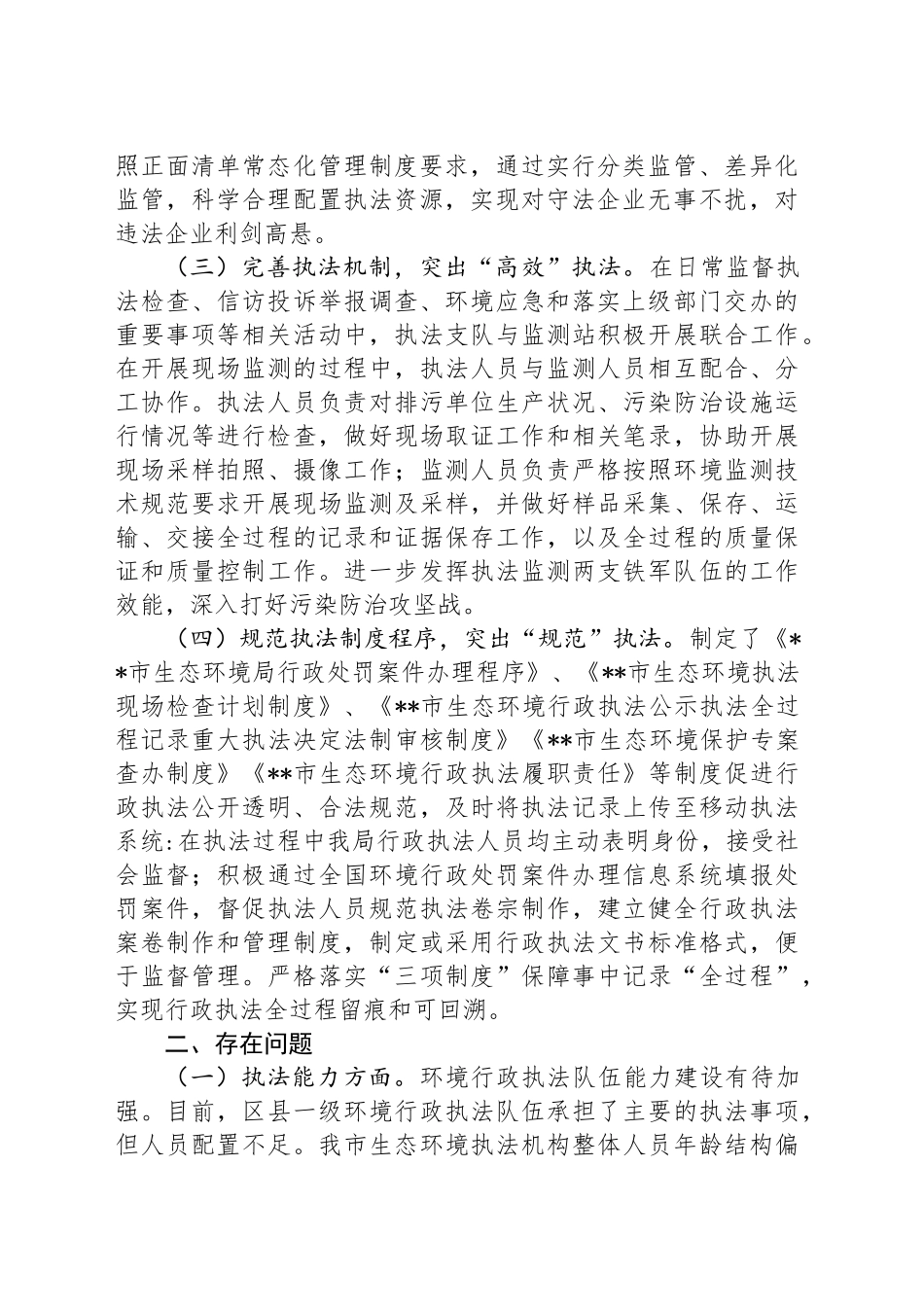 照正面清单常态化管理制度要求，通过实行分类监管、差异化监管，科学合理配置执法资源，实现对守法企业无事不扰，对违法企业利剑高悬。

（三）完善执法机制，突出“高效”执法。在日常监督执法检查、信访投诉举报调查、环境应急和落实上级部门交办的重要事项等相关活动中，执法支队与监测站积极开展联合工作。在开展现场监测的过程中，执法人员与监测人员相互配合、分工协作。执法人员负责对排污单位生产状况、污染防治设施运行情况等进行检查，做好现场取证工作和相关笔录，协助开展现场采样拍照、摄像工作；监测人员负责严格按照环境监测技术规范要求开展现场监测及采样，并做好样品采集、保存、运输、交接全过程的记录和证据保存工作，以及全过程的质量保证和质量控制工作。进一步发挥执法监测两支铁军队伍的工作效能，深入打好污染防治攻坚战。

（四）规范执法制度程序，突出“规范”执法。制定了《**市生态环境局行政处罚案件办理程序》、《**市生态环境执法现场检查计划制度》、《**市生态环境行政执法公示执法全过程记录重大执法决定法制审核制度》《**市生态环境保护专案查办制度》《**市生态环境行政执法履职责任》等制度促进行政执法公开透明、合法规范，及时将执法记录上传至移动执法系统:在执法过程中我局行政执法人员均主动表明身份，接受社会监督；积极通过全国环境行政处罚案件办理信息系统填报处罚案件，督促执法人员规范执法卷宗制作，建立健全行政执法案卷制作和管理制度，制定或采用行政执法文书标准格式，便于监督管理。严格落实“三项制度”保障事中记录“全过程”，实现行政执法全过程留痕和可回溯。

二、存在问题

（一）执法能力方面。环境行政执法队伍能力建设有待加强。目前，区县一级环境行政执法队伍承担了主要的执法事项，但人员配置不足。我市生态环境执法机构整体人员年龄结构偏